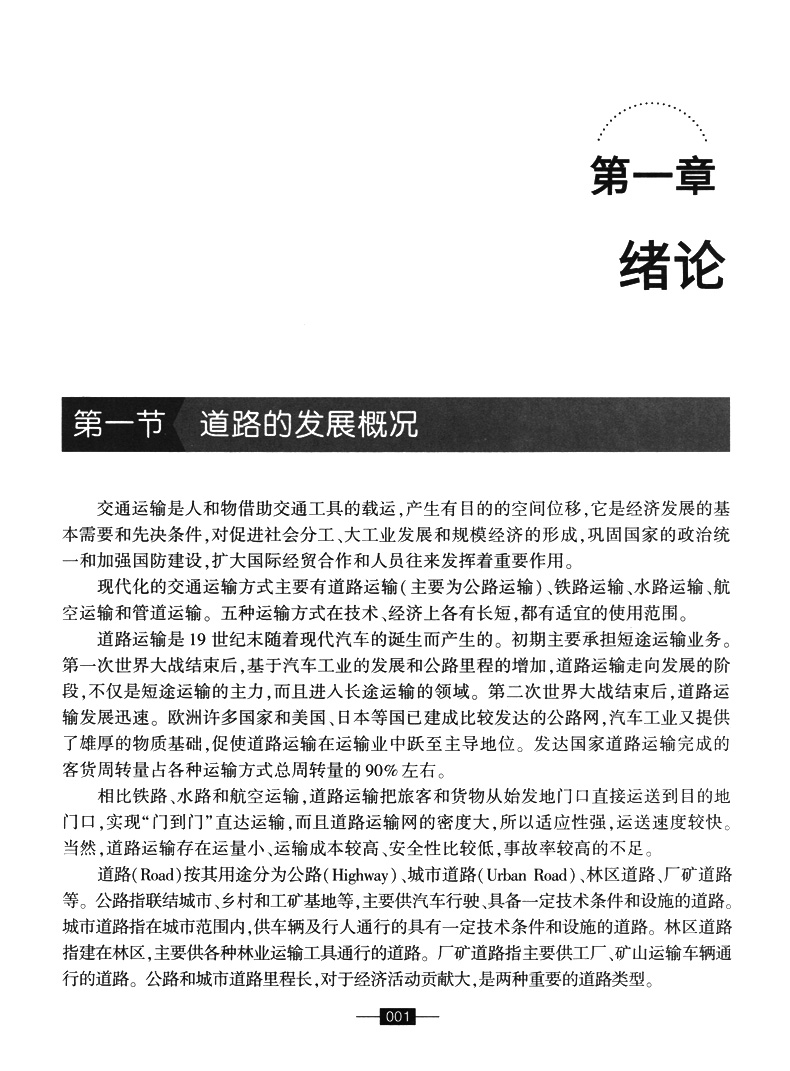 第一章

绪论

第一节　道路的发展概况

交通运输是人和物借助交通工具的载运，产生有目的的空间位移，它是经济发展的基本需要和先决条件，对促进社会分工、大工业发展和规模经济的形成，巩固国家的政治统一和加强国防建设，扩大国际经贸合作和人员往来发挥着重要作用。

现代化的交通运输方式主要有道路运输（主要为公路运输）、铁路运输、水路运输、航空运输和管道运输。五种运输方式在技术、经济上各有长短，都有适宜的使用范围。

道路运输是19世纪末随着现代汽车的诞生而产生的。初期主要承担短途运输业务。第一次世界大战结束后，基于汽车工业的发展和公路里程的增加，道路运输走向发展的阶段，不仅是短途运输的主力，而且进入长途运输的领域。第二次世界大战结束后，道路运输发展迅速。欧洲许多国家和美国、日本等国已建成比较发达的公路网，汽车工业又提供了雄厚的物质基础，促使道路运输在运输业中跃至主导地位。发达国家道路运输完成的客货周转量占各种运输方式总周转量的90%左右。

相比铁路、水路和航空运输，道路运输把旅客和货物从始发地门口直接运送到目的地门口，实现“门到门”直达运输，而且道路运输网的密度大，所以适应性强，运送速度较快。当然，道路运输存在运量小、运输成本较高、安全性比较低，事故率较高的不足。

道路（Road）按其用途分为公路（Highway）、城市道路（Urban Road）、林区道路、厂矿道路等。公路指联结城市、乡村和工矿基地等，主要供汽车行驶、具备一定技术条件和设施的道路。城市道路指在城市范围内，供车辆及行人通行的具有一定技术条件和设施的道路。林区道路指建在林区，主要供各种林业运输工具通行的道路。厂矿道路指主要供工厂、矿山运输车辆通行的道路。公路和城市道路里程长，对于经济活动贡献大，是两种重要的道路类型。

001